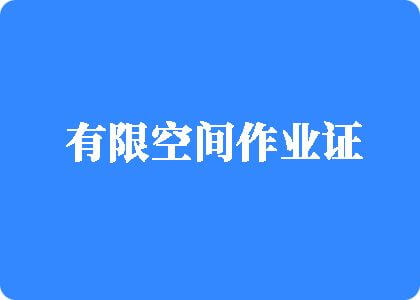 有限空间作业证